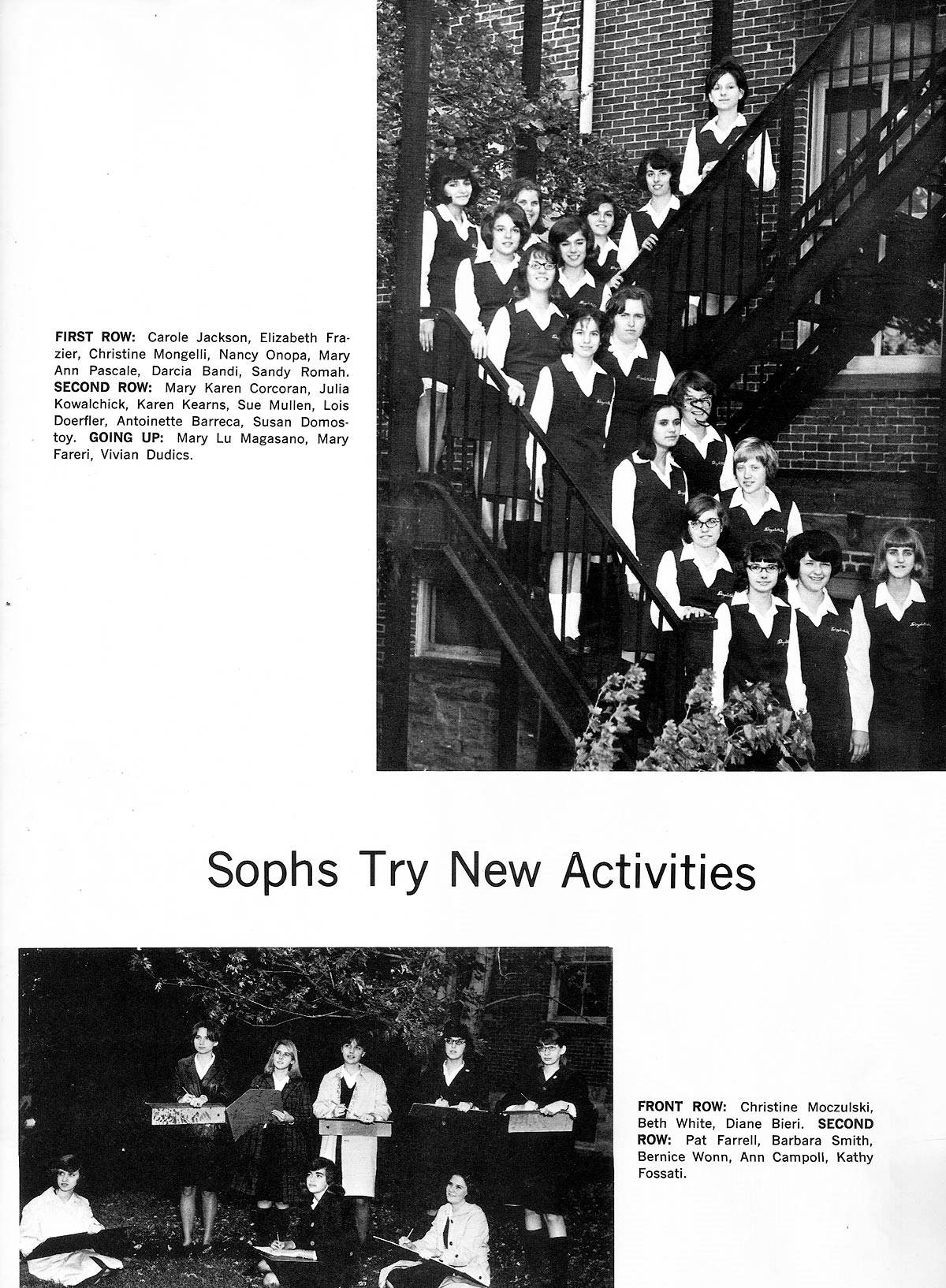 FIRST ROW: Carole Jackson, Elizabeth Frazier, Christine Mongelli, Nancy Onopa, Mary Ann Pascale, Darcia Bandi, Sandy Romah. SECOND ROW: Mary Karen Corcoran, Julia Kowalchick, Karen Kearns, Sue Mullen, Lois Doerfler, Antoinette Barreca, Susan Domostoy. GOING UP: Mary Lu Magasano, Mary Fareri, Vivian Dudics.

Sophs Try New Activities

FRONT ROW: Christine Moczulski, Beth White, Diane Bieri. SECOND ROW: Pat Farrell, Barbara Smith, Bernice Wonn, Ann Campoll, Kathy Fossati.